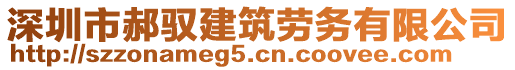 深圳市郝驭建筑劳务有限公司
http://szzonameg5.cn.coovee.com